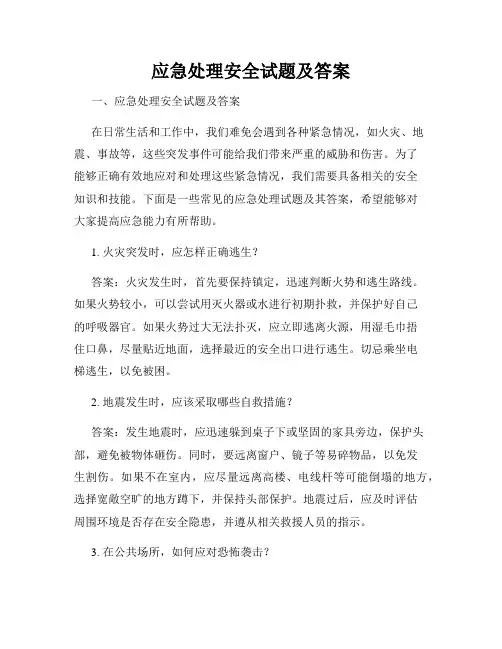 应急处理安全试题及答案

一、应急处理安全试题及答案

在日常生活和工作中，我们难免会遇到各种紧急情况，如火灾、地震、事故等，这些突发事件可能给我们带来严重的威胁和伤害。为了能够正确有效地应对和处理这些紧急情况，我们需要具备相关的安全知识和技能。下面是一些常见的应急处理试题及其答案，希望能够对大家提高应急能力有所帮助。

1. 火灾突发时，应怎样正确逃生？

答案：火灾发生时，首先要保持镇定，迅速判断火势和逃生路线。如果火势较小，可以尝试用灭火器或水进行初期扑救，并保护好自己的呼吸器官。如果火势过大无法扑灭，应立即逃离火源，用湿毛巾捂住口鼻，尽量贴近地面，选择最近的安全出口进行逃生。切忌乘坐电梯逃生，以免被困。

2. 地震发生时，应该采取哪些自救措施？

答案：发生地震时，应迅速躲到桌子下或坚固的家具旁边，保护头部，避免被物体砸伤。同时，要远离窗户、镜子等易碎物品，以免发生割伤。如果不在室内，应尽量远离高楼、电线杆等可能倒塌的地方，选择宽敞空旷的地方蹲下，并保持头部保护。地震过后，应及时评估周围环境是否存在安全隐患，并遵从相关救援人员的指示。

3. 在公共场所，如何应对恐怖袭击？